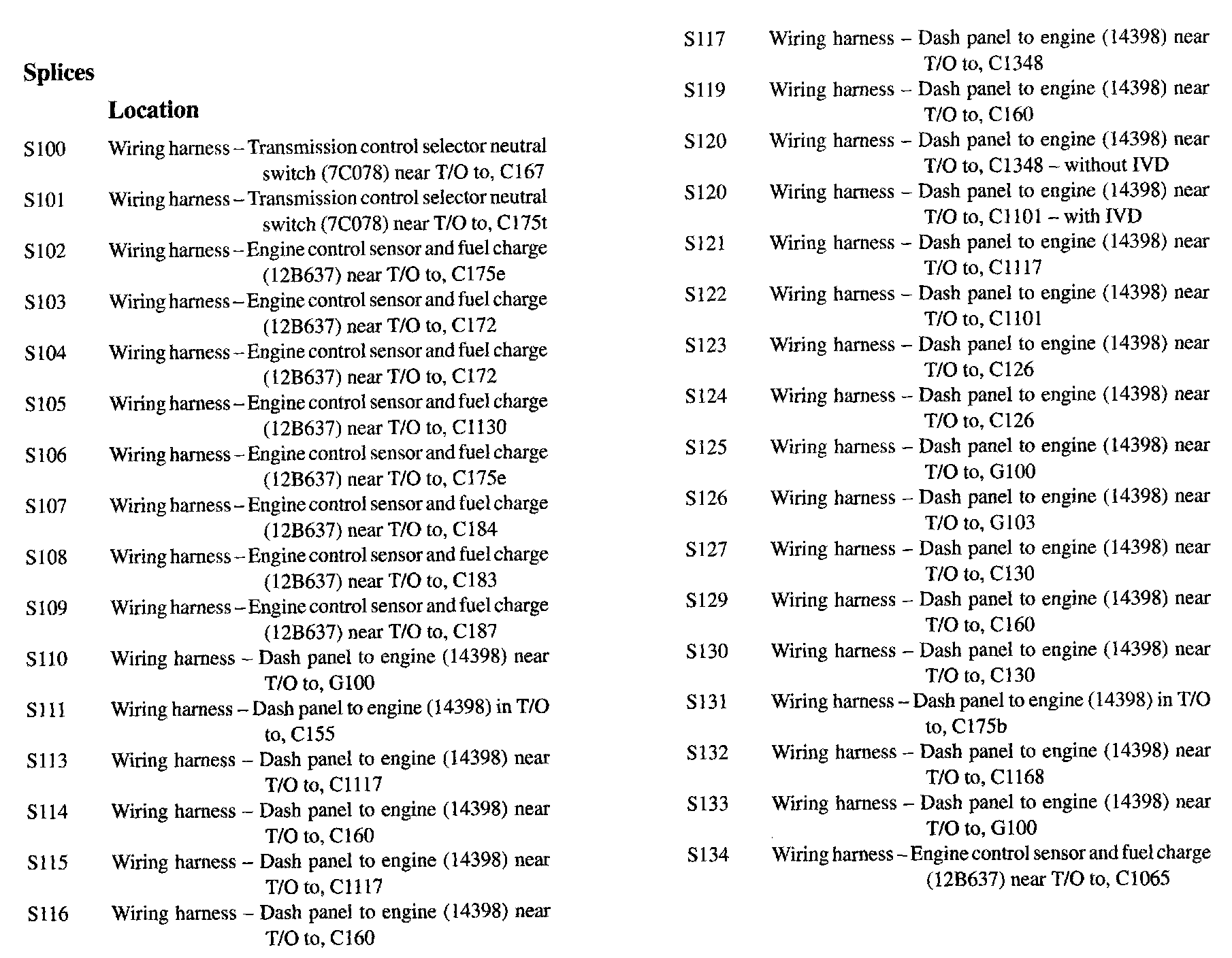 Splices

Location

S100 Wiring harness – Transmission control selector neutral switch (7C078) near T/O to, C167

S101 Wiring harness – Transmission control selector neutral switch (7C078) near T/O to, C175t

S102 Wiring harness – Engine control sensor and fuel charge (12B637) near T/O to, C175e

S103 Wiring harness – Engine control sensor and fuel charge (12B637) near T/O to, C172

S104 Wiring harness – Engine control sensor and fuel charge (12B637) near T/O to, C172

S105 Wiring harness – Engine control sensor and fuel charge (12B637) near T/O to, C1130

S106 Wiring harness – Engine control sensor and fuel charge (12B637) near T/O to, C175e

S107 Wiring harness – Engine control sensor and fuel charge (12B637) near T/O to, C184

S108 Wiring harness – Engine control sensor and fuel charge (12B637) near T/O to, C183

S109 Wiring harness – Engine control sensor and fuel charge (12B637) near T/O to, C187

S110 Wiring harness – Dash panel to engine (14398) near T/O to, G100

S111 Wiring harness – Dash panel to engine (14398) in T/O to, C155

S113 Wiring harness – Dash panel to engine (14398) near T/O to, C1117

S114 Wiring harness – Dash panel to engine (14398) near T/O to, C160

S115 Wiring harness – Dash panel to engine (14398) near T/O to, C1117

S116 Wiring harness – Dash panel to engine (14398) near T/O to, C160

S117 Wiring harness – Dash panel to engine (14398) near T/O to, C1348

S119 Wiring harness – Dash panel to engine (14398) near T/O to, C160

S120 Wiring harness – Dash panel to engine (14398) near T/O to, C1348 – without IVD

S120 Wiring harness – Dash panel to engine (14398) near T/O to, C1101 – with IVD

S121 Wiring harness – Dash panel to engine (14398) near T/O to, C1117

S122 Wiring harness – Dash panel to engine (14398) near T/O to, C1101

S123 Wiring harness – Dash panel to engine (14398) near T/O to, C126

S124 Wiring harness – Dash panel to engine (14398) near T/O to, C126

S125 Wiring harness – Dash panel to engine (14398) near T/O to, G100

S126 Wiring harness – Dash panel to engine (14398) near T/O to, G103

S127 Wiring harness – Dash panel to engine (14398) near T/O to, C130

S129 Wiring harness – Dash panel to engine (14398) near T/O to, C160

S130 Wiring harness – Dash panel to engine (14398) near T/O to, C130

S131 Wiring harness – Dash panel to engine (14398) in T/O to, C175b

S132 Wiring harness – Dash panel to engine (14398) near T/O to, C1168

S133 Wiring harness – Dash panel to engine (14398) near T/O to, G100

S134 Wiring harness – Engine control sensor and fuel charge (12B637) near T/O to, C1065